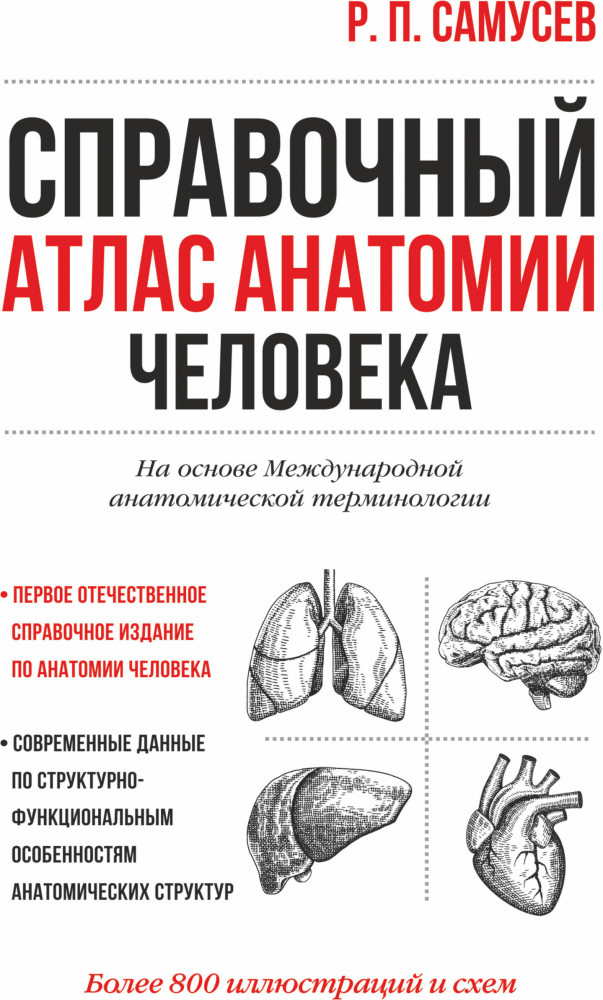 Р. П. САМУСЕВ

СПРАВОЧНЫЙ
АТЛАС АНАТОМИИ
ЧЕЛОВЕКА

На основе Международной анатомической терминологии

• ПЕРВОЕ ОТЕЧЕСТВЕННОЕ СПРАВОЧНОЕ ИЗДАНИЕ ПО АНАТОМИИ ЧЕЛОВЕКА

• СОВРЕМЕННЫЕ ДАННЫЕ ПО СТРУКТУРНО-ФУНКЦИОНАЛЬНЫМ ОСОБЕННОСТЯМ АНАТОМИЧЕСКИХ СТРУКТУР

Более 800 иллюстраций и схем